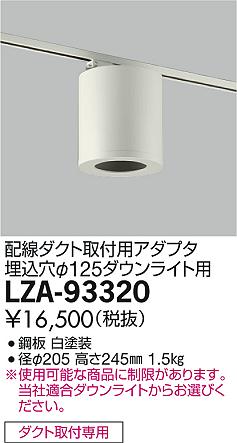 配線ダクト取付用アダプタ
埋込穴φ125ダウンライト用

LZA-93320

¥16,500（税抜）

● 鋼板 白塗装
● 径φ205 高さ245㎜ 1.5㎏
※使用可能な商品に制限があります。当社適合ダウンライトからお選びください。

ダクト取付専用